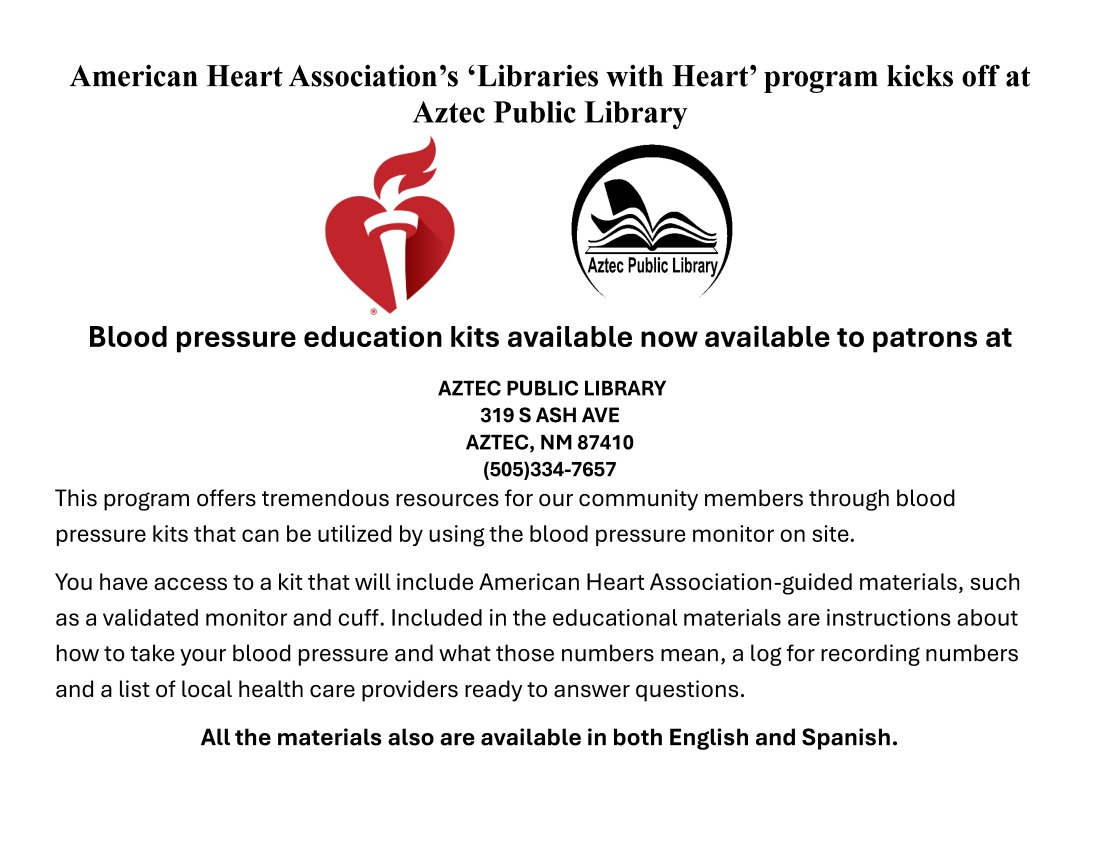 American Heart Association's 'Libraries with Heart' program kicks off at Aztec Public Library

®

Aztec Public Library

Blood pressure education kits available now available to patrons at

AZTEC PUBLIC LIBRARY
319 S ASH AVE
AZTEC, NM 87410
(505)334-7657

This program offers tremendous resources for our community members through blood pressure kits that can be utilized by using the blood pressure monitor on site.

You have access to a kit that will include American Heart Association-guided materials, such as a validated monitor and cuff. Included in the educational materials are instructions about how to take your blood pressure and what those numbers mean, a log for recording numbers and a list of local health care providers ready to answer questions.

All the materials also are available in both English and Spanish.